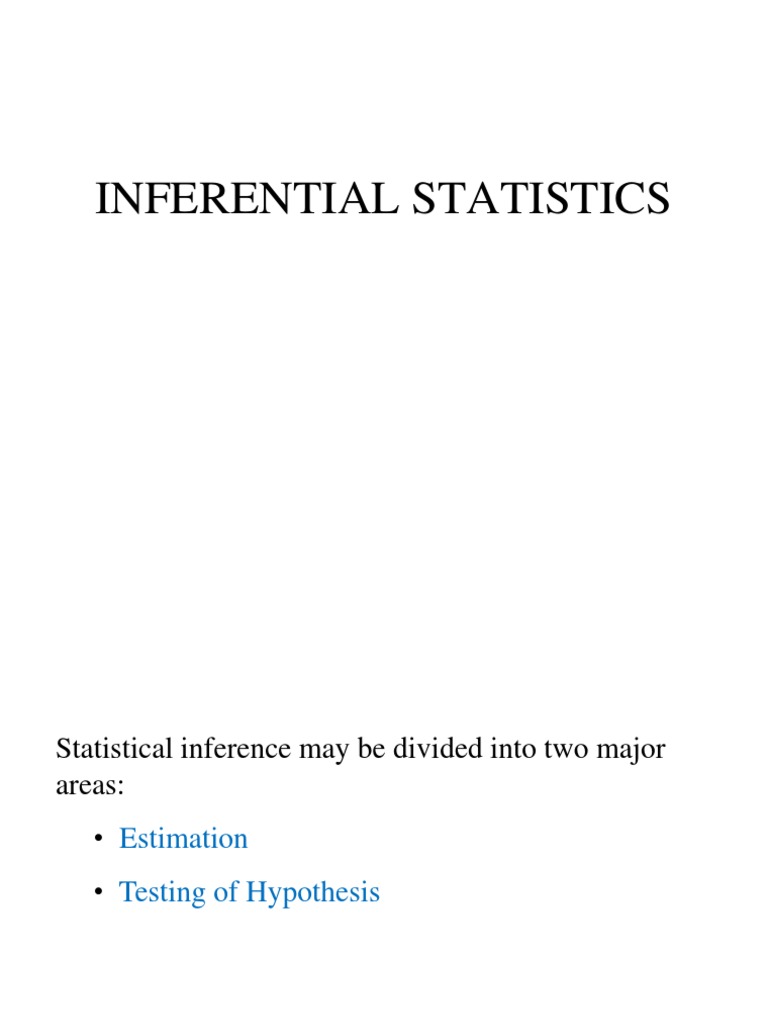 INFERENTIAL STATISTICS

Statistical inference may be divided into two major areas:

• Estimation
• Testing of Hypothesis